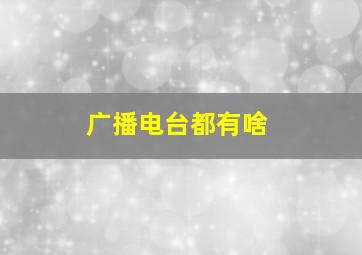 广播电台都有啥